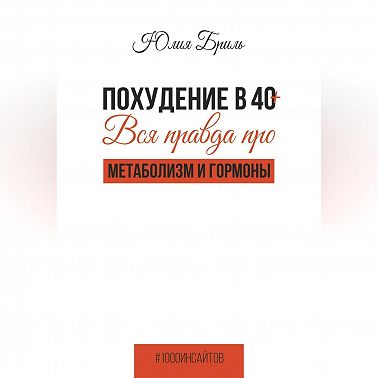 Юлия Бриль

ПОХУДЕНИЕ В 40+
Вся правда про
МЕТАБОЛИЗМ И ГОРМОНЫ

#1000ИНСАЙТОВ